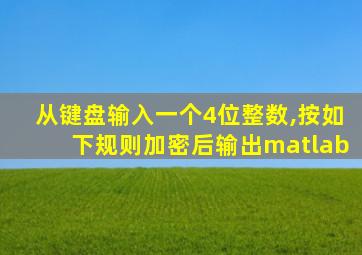 从键盘输入一个4位整数,按如下规则加密后输出matlab